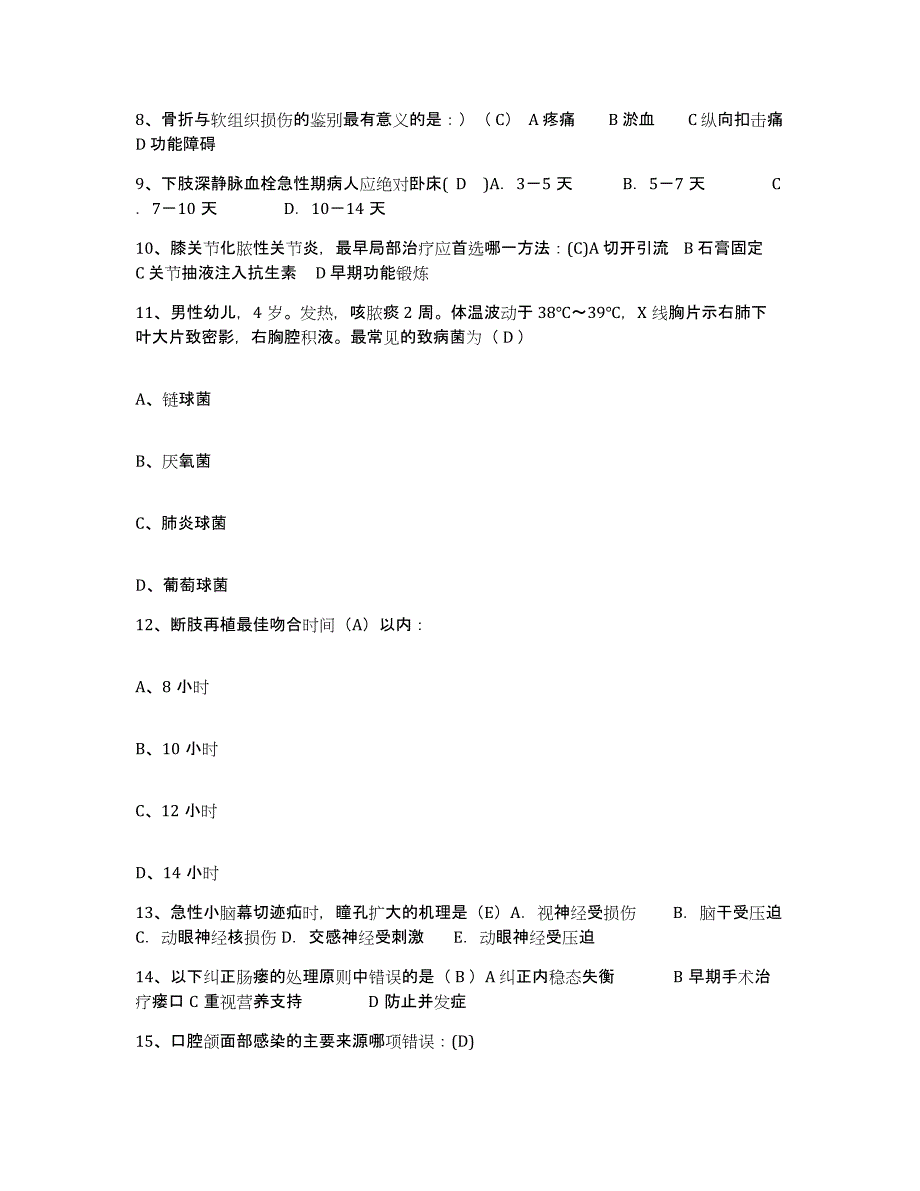 8、骨折与软组织损伤的鉴别最有意义的是：）（C） A 疼痛 B 淤血 C 纵向扣击痛 D 功能障碍

9、下肢深静脉血栓急性期病人应绝对卧床( D )A. 3－5 天 B. 5－7 天 C . 7－10 天 D. 10－14 天

10、膝关节化脓性关节炎，最早局部治疗应首选哪一方法：(C)A 切开引流 B 石膏固定 C 关节抽液注入抗生素 D 早期功能锻炼

11、男性幼儿，4 岁。发热，咳脓痰 2 周。体温波动于 38℃～39℃，X 线胸片示右肺下叶大片致密影，右胸腔积液。最常见的致病菌为（ D ）

A、链球菌

B、厌氧菌

C、肺炎球菌

D、葡萄球菌

12、断肢再植最佳吻合时间（A）以内：

A、8 小时

B、10 小时

C、12 小时

D、14 小时

13、急性小脑幕切迹疝时，瞳孔扩大的机理是（E）A. 视神经受损伤 B. 脑干受压迫 C. 动眼神经核损伤 D. 交感神经受刺激 E. 动眼神经受压迫

14、以下纠正肠瘘的处理原则中错误的是（ B ）A 纠正内稳态失衡 B 早期手术治疗瘘口 C 重视营养支持 D 防止并发症

15、口腔颌面部感染的主要来源哪项错误：(D)